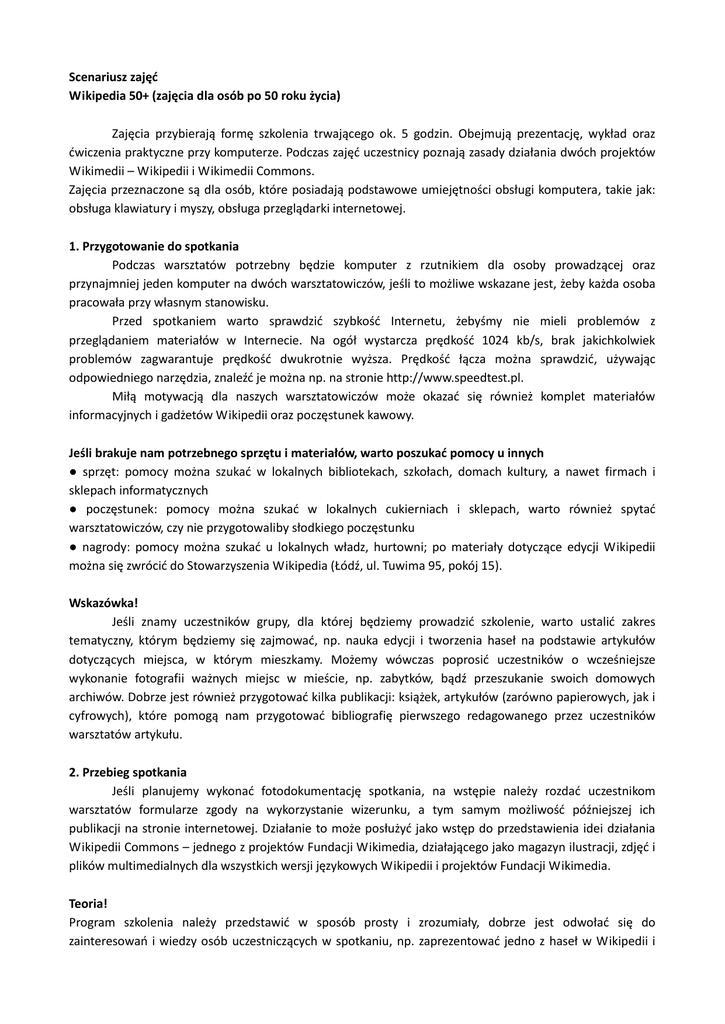 **Scenariusz zajęć**
**Wikipedia 50+ (zajęcia dla osób po 50 roku życia)**

Zajęcia przybierają formę szkolenia trwającego ok. 5 godzin. Obejmują prezentację, wykład oraz ćwiczenia praktyczne przy komputerze. Podczas zajęć uczestnicy poznają zasady działania dwóch projektów Wikimedii – Wikipedii i Wikimedii Commons.
Zajęcia przeznaczone są dla osób, które posiadają podstawowe umiejętności obsługi komputera, takie jak: obsługa klawiatury i myszy, obsługa przeglądarki internetowej.

**1. Przygotowanie do spotkania**
Podczas warsztatów potrzebny będzie komputer z rzutnikiem dla osoby prowadzącej oraz przynajmniej jeden komputer na dwóch warsztatowiczów, jeśli to możliwe wskazane jest, żeby każda osoba pracowała przy własnym stanowisku.
Przed spotkaniem warto sprawdzić szybkość Internetu, żebyśmy nie mieli problemów z przeglądaniem materiałów w Internecie. Na ogół wystarcza prędkość 1024 kb/s, brak jakichkolwiek problemów zagwarantuje prędkość dwukrotnie wyższa. Prędkość łącza można sprawdzić, używając odpowiedniego narzędzia, znaleźć je można np. na stronie http://www.speedtest.pl.
Miłą motywacją dla naszych warsztatowiczów może okazać się również komplet materiałów informacyjnych i gadżetów Wikipedii oraz poczęstunek kawowy.

**Jeśli brakuje nam potrzebnego sprzętu i materiałów, warto poszukać pomocy u innych**
● sprzęt: pomocy można szukać w lokalnych bibliotekach, szkołach, domach kultury, a nawet firmach i sklepach informatycznych
● poczęstunek: pomocy można szukać w lokalnych cukierniach i sklepach, warto również spytać warsztatowiczów, czy nie przygotowaliby słodkiego poczęstunku
● nagrody: pomocy można szukać u lokalnych władz, hurtowni; po materiały dotyczące edycji Wikipedii można się zwrócić do Stowarzyszenia Wikipedia (Łódź, ul. Tuwima 95, pokój 15).

**Wskazówka!**
Jeśli znamy uczestników grupy, dla której będziemy prowadzić szkolenie, warto ustalić zakres tematyczny, którym będziemy się zajmować, np. nauka edycji i tworzenia haseł na podstawie artykułów dotyczących miejsca, w którym mieszkamy. Możemy wówczas poprosić uczestników o wcześniejsze wykonanie fotografii ważnych miejsc w mieście, np. zabytków, bądź przeszukanie swoich domowych archiwów. Dobrze jest również przygotować kilka publikacji: książek, artykułów (zarówno papierowych, jak i cyfrowych), które pomogą nam przygotować bibliografię pierwszego redagowanego przez uczestników warsztatów artykułu.

**2. Przebieg spotkania**
Jeśli planujemy wykonać fotodokumentację spotkania, na wstępie należy rozdać uczestnikom warsztatów formularze zgody na wykorzystanie wizerunku, a tym samym możliwość późniejszej ich publikacji na stronie internetowej. Działanie to może posłużyć jako wstęp do przedstawienia idei działania Wikipedii Commons – jednego z projektów Fundacji Wikimedia, działającego jako magazyn ilustracji, zdjęć i plików multimedialnych dla wszystkich wersji językowych Wikipedii i projektów Fundacji Wikimedia.

**Teoria!**
Program szkolenia należy przedstawić w sposób prosty i zrozumiały, dobrze jest odwołać się do zainteresowań i wiedzy osób uczestniczących w spotkaniu, np. zaprezentować jedno z haseł w Wikipedii i